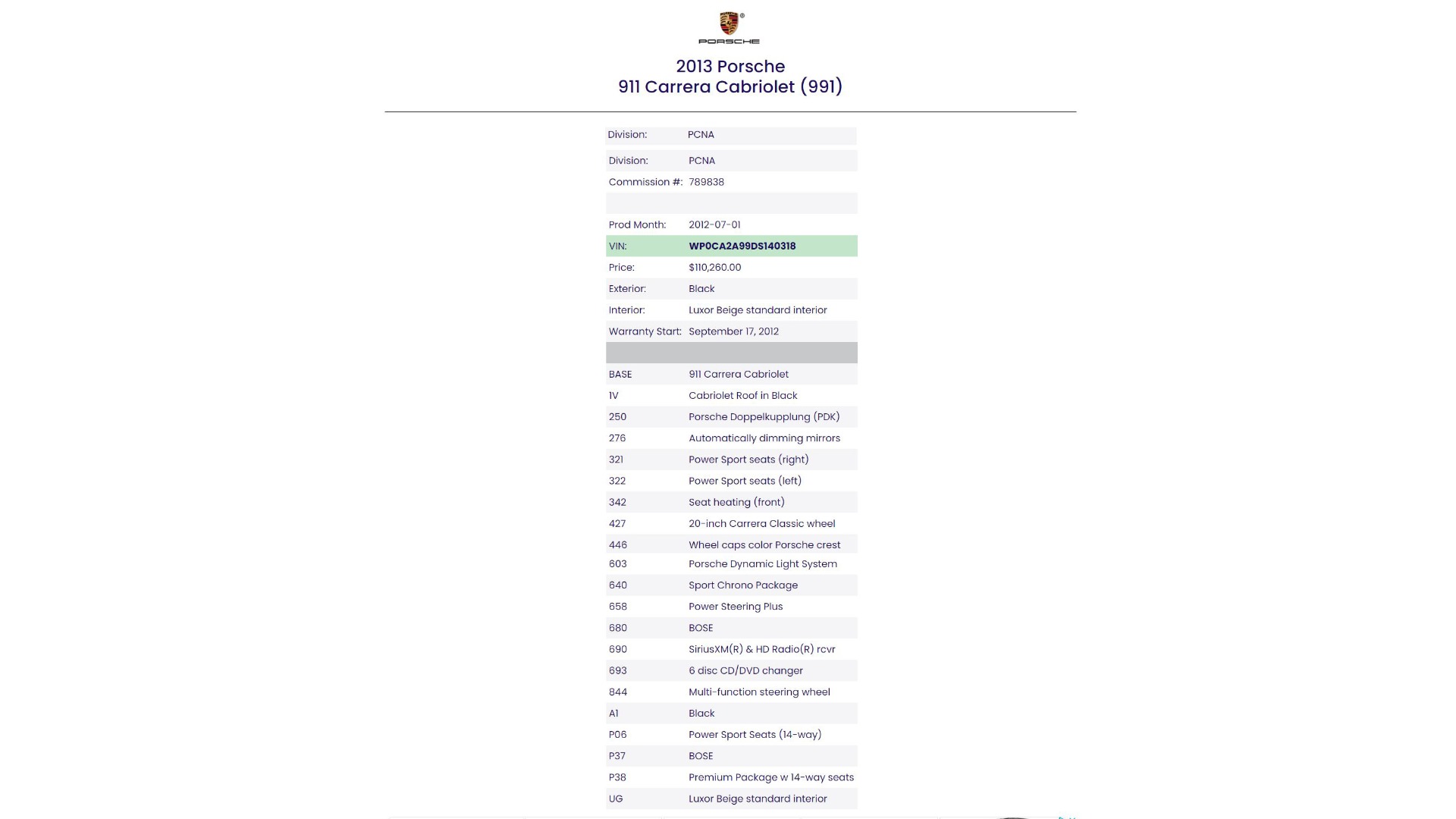 PORSCHE

2013 Porsche
911 Carrera Cabriolet (991)

| | |
|---|---|
| Division: | PCNA |
| Division: | PCNA |
| Commission #: | 789838 |
| | |
| Prod Month: | 2012-07-01 |
| VIN: | WP0CA2A99DS140318 |
| Price: | $110,260.00 |
| Exterior: | Black |
| Interior: | Luxor Beige standard interior |
| Warranty Start: | September 17, 2012 |
| | |
| BASE | 911 Carrera Cabriolet |
| 1V | Cabriolet Roof in Black |
| 250 | Porsche Doppelkupplung (PDK) |
| 276 | Automatically dimming mirrors |
| 321 | Power Sport seats (right) |
| 322 | Power Sport seats (left) |
| 342 | Seat heating (front) |
| 427 | 20-inch Carrera Classic wheel |
| 446 | Wheel caps color Porsche crest |
| 603 | Porsche Dynamic Light System |
| 640 | Sport Chrono Package |
| 658 | Power Steering Plus |
| 680 | BOSE |
| 690 | SiriusXM(R) & HD Radio(R) rcvr |
| 693 | 6 disc CD/DVD changer |
| 844 | Multi-function steering wheel |
| A1 | Black |
| P06 | Power Sport Seats (14-way) |
| P37 | BOSE |
| P38 | Premium Package w 14-way seats |
| UG | Luxor Beige standard interior |